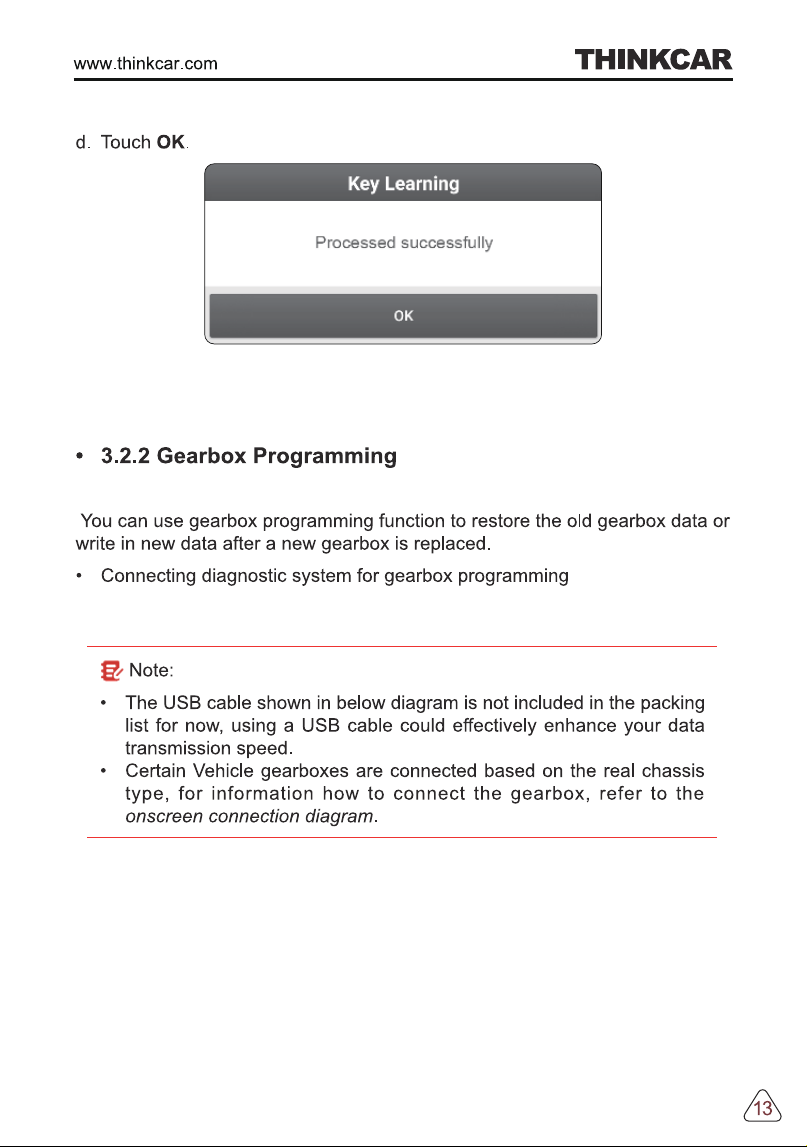 www.thinkcar.com THINKCAR

d. Touch OK.

Key Learning

Processed successfully

OK

• 3.2.2 Gearbox Programming

You can use gearbox programming function to restore the old gearbox data or write in new data after a new gearbox is replaced.

• Connecting diagnostic system for gearbox programming

Note:

• The USB cable shown in below diagram is not included in the packing list for now, using a USB cable could effectively enhance your data transmission speed.
• Certain Vehicle gearboxes are connected based on the real chassis type, for information how to connect the gearbox, refer to the onscreen connection diagram.

13